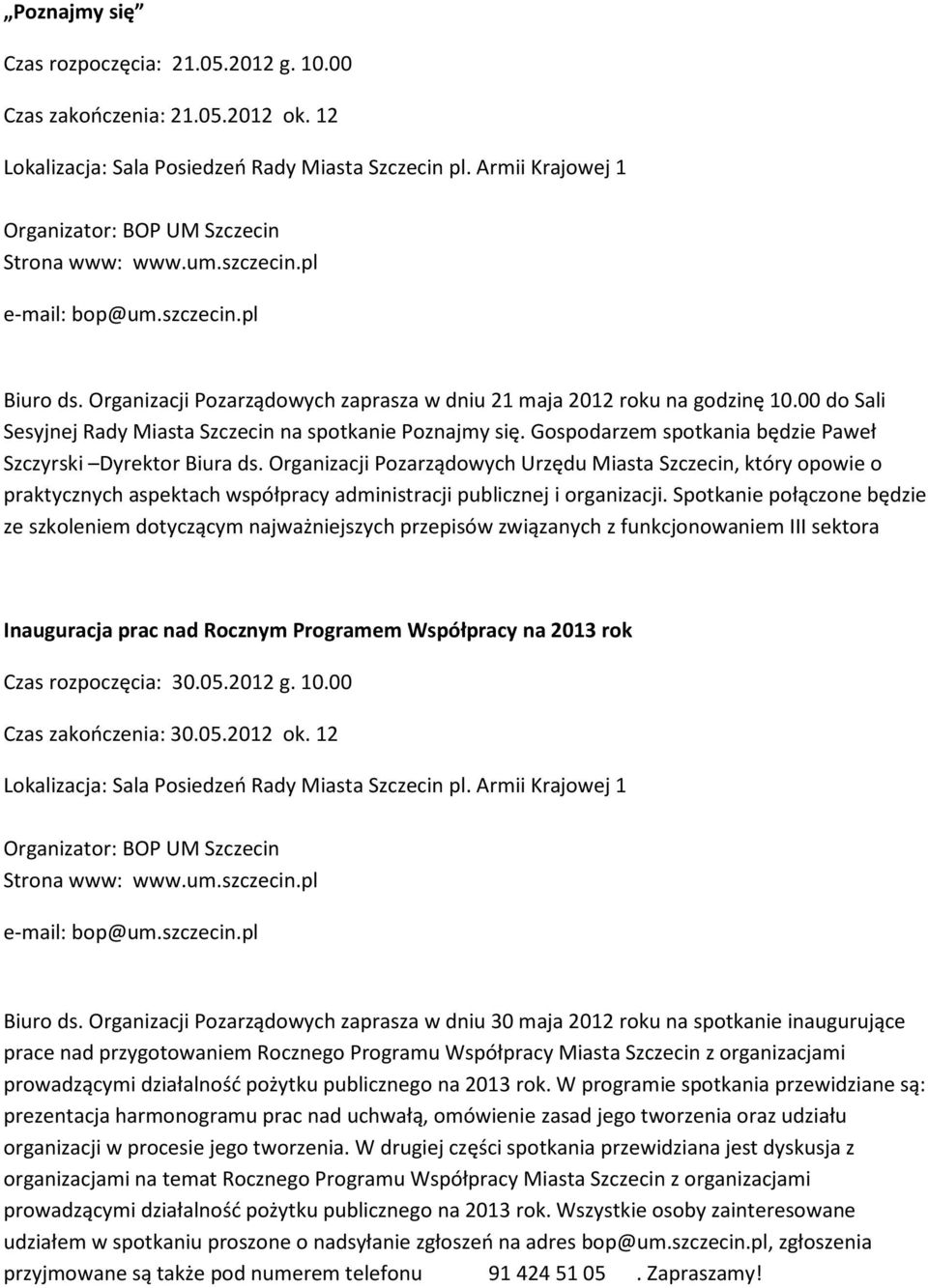 „Poznajmy się”

Czas rozpoczęcia: 21.05.2012 g. 10.00

Czas zakończenia: 21.05.2012 ok. 12

Lokalizacja: Sala Posiedzeń Rady Miasta Szczecin pl. Armii Krajowej 1

Organizator: BOP UM Szczecin
Strona www: www.um.szczecin.pl

e-mail: bop@um.szczecin.pl

Biuro ds. Organizacji Pozarządowych zaprasza w dniu 21 maja 2012 roku na godzinę 10.00 do Sali Sesyjnej Rady Miasta Szczecin na spotkanie Poznajmy się. Gospodarzem spotkania będzie Paweł Szczyrski –Dyrektor Biura ds. Organizacji Pozarządowych Urzędu Miasta Szczecin, który opowie o praktycznych aspektach współpracy administracji publicznej i organizacji. Spotkanie połączone będzie ze szkoleniem dotyczącym najważniejszych przepisów związanych z funkcjonowaniem III sektora

Inauguracja prac nad Rocznym Programem Współpracy na 2013 rok

Czas rozpoczęcia: 30.05.2012 g. 10.00

Czas zakończenia: 30.05.2012 ok. 12

Lokalizacja: Sala Posiedzeń Rady Miasta Szczecin pl. Armii Krajowej 1

Organizator: BOP UM Szczecin
Strona www: www.um.szczecin.pl

e-mail: bop@um.szczecin.pl

Biuro ds. Organizacji Pozarządowych zaprasza w dniu 30 maja 2012 roku na spotkanie inaugurujące prace nad przygotowaniem Rocznego Programu Współpracy Miasta Szczecin z organizacjami prowadzącymi działalność pożytku publicznego na 2013 rok. W programie spotkania przewidziane są: prezentacja harmonogramu prac nad uchwałą, omówienie zasad jego tworzenia oraz udziału organizacji w procesie jego tworzenia. W drugiej części spotkania przewidziana jest dyskusja z organizacjami na temat Rocznego Programu Współpracy Miasta Szczecin z organizacjami prowadzącymi działalność pożytku publicznego na 2013 rok. Wszystkie osoby zainteresowane udziałem w spotkaniu proszone o nadsyłanie zgłoszeń na adres bop@um.szczecin.pl, zgłoszenia przyjmowane są także pod numerem telefonu 91 424 51 05 . Zapraszamy!